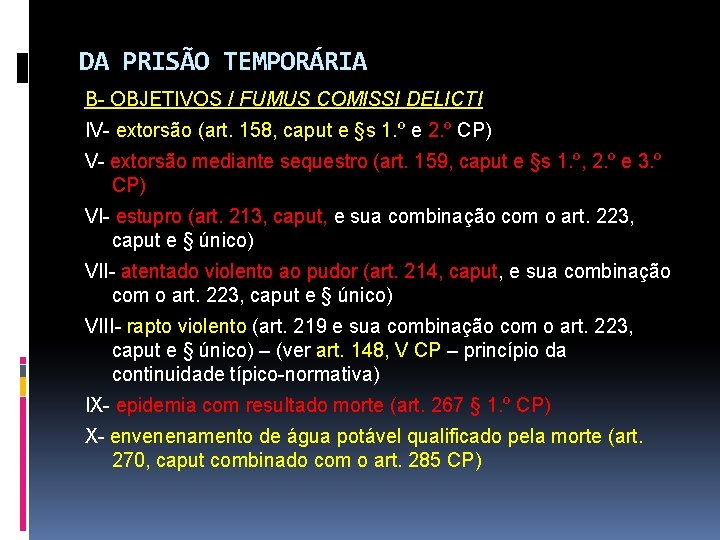 DA PRISÃO TEMPORÁRIA

B- OBJETIVOS / FUMUS COMISSI DELICTI

IV- extorsão (art. 158, caput e §s 1.º e 2.º CP)

V- extorsão mediante sequestro (art. 159, caput e §s 1.º, 2.º e 3.º CP)

VI- estupro (art. 213, caput, e sua combinação com o art. 223, caput e § único)

VII- atentado violento ao pudor (art. 214, caput, e sua combinação com o art. 223, caput e § único)

VIII- rapto violento (art. 219 e sua combinação com o art. 223, caput e § único) – (ver art. 148, V CP – princípio da continuidade típico-normativa)

IX- epidemia com resultado morte (art. 267 § 1.º CP)

X- envenenamento de água potável qualificado pela morte (art. 270, caput combinado com o art. 285 CP)